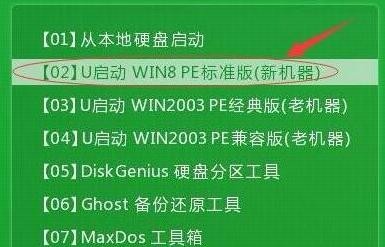 【01】从本地硬盘启动
【02】U启动 WIN8 PE标准版(新机器)
【03】U启动 WIN2003 PE经典版(老机器)
【04】U启动 WIN2003 PE兼容版(老机器)
【05】DiskGenius 硬盘分区工具
【06】Ghost 备份还原工具
【07】MaxDos 工具箱